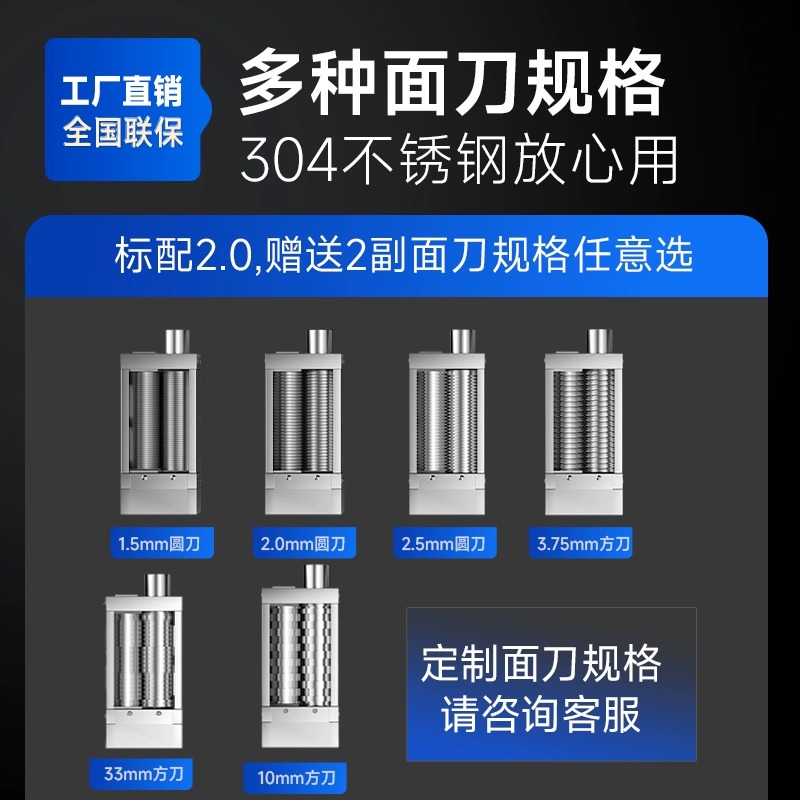 工厂直销
全国联保

多种面刀规格
304不锈钢放心用

标配2.0,赠送2副面刀规格任意选

1.5mm圆刀
2.0mm圆刀
2.5mm圆刀
3.75mm方刀
33mm方刀
10mm方刀

定制面刀规格
请咨询客服